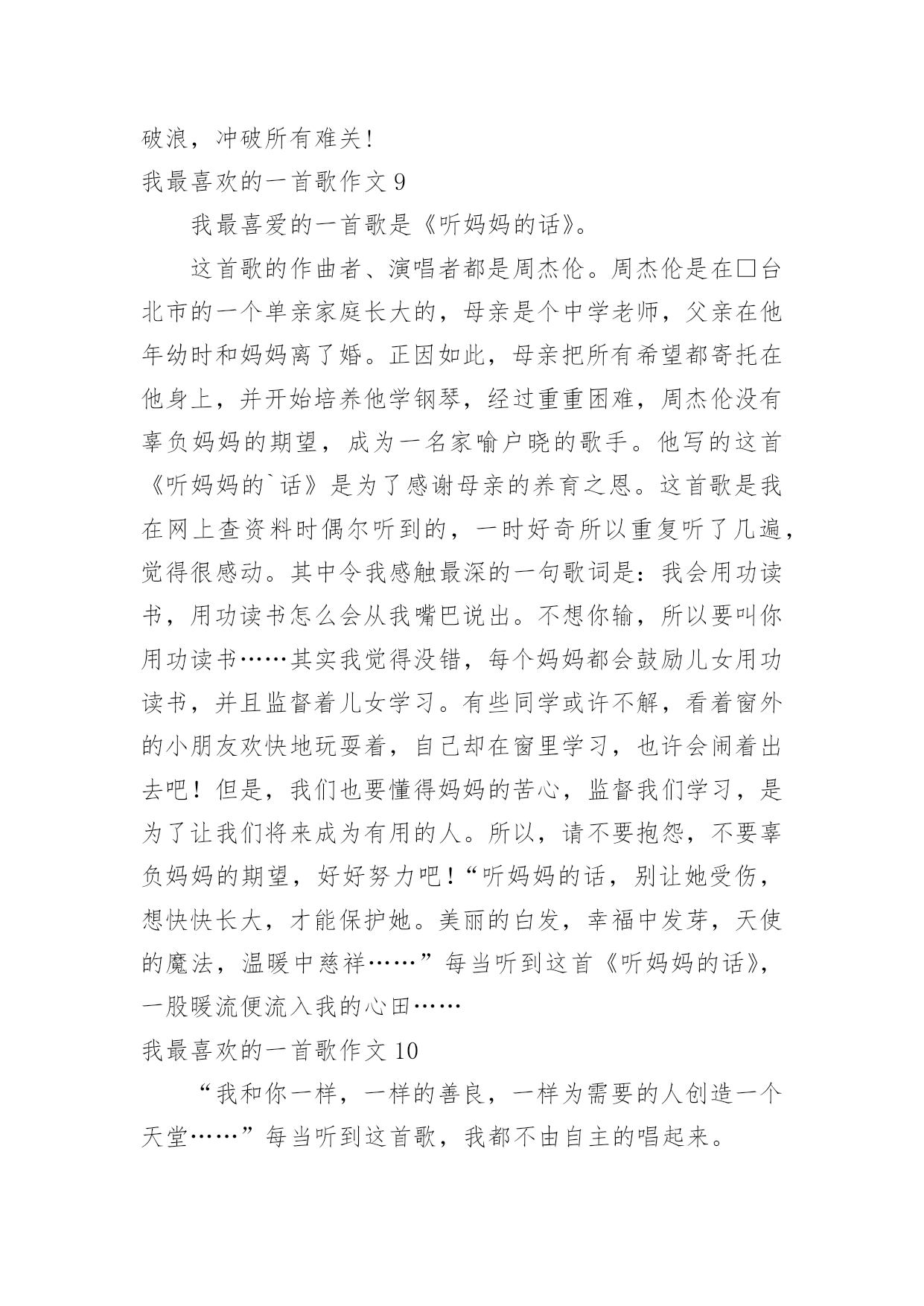 破浪，冲破所有难关！

我最喜欢的一首歌作文 9

我最喜爱的一首歌是《听妈妈的话》。

这首歌的作曲者、演唱者都是周杰伦。周杰伦是在□台北市的一个单亲家庭长大的，母亲是个中学老师，父亲在他年幼时和妈妈离了婚。正因如此，母亲把所有希望都寄托在他身上，并开始培养他学钢琴，经过重重困难，周杰伦没有辜负妈妈的期望，成为一名家喻户晓的歌手。他写的这首《听妈妈的`话》是为了感谢母亲的养育之恩。这首歌是我在网上查资料时偶尔听到的，一时好奇所以重复听了几遍，觉得很感动。其中令我感触最深的一句歌词是：我会用功读书，用功读书怎么会从我嘴巴说出。不想你输，所以要叫你用功读书……其实我觉得没错，每个妈妈都会鼓励儿女用功读书，并且监督着儿女学习。有些同学或许不解，看着窗外的小朋友欢快地玩耍着，自己却在窗里学习，也许会闹着出去吧！但是，我们也要懂得妈妈的苦心，监督我们学习，是为了让我们将来成为有用的人。所以，请不要抱怨，不要辜负妈妈的期望，好好努力吧！“听妈妈的话，别让她受伤，想快快长大，才能保护她。美丽的白发，幸福中发芽，天使的魔法，温暖中慈祥……”每当听到这首《听妈妈的话》，一股暖流便流入我的心田……

我最喜欢的一首歌作文 10

“我和你一样，一样的善良，一样为需要的人创造一个天堂……”每当听到这首歌，我都不由自主的唱起来。